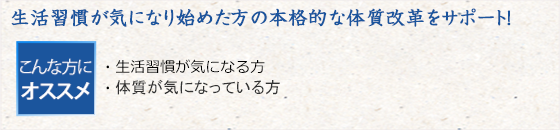 生活習慣が気になり始めた方の本格的な体質改革をサポート!

こんな方に
オススメ

・生活習慣が気になる方
・体質が気になっている方